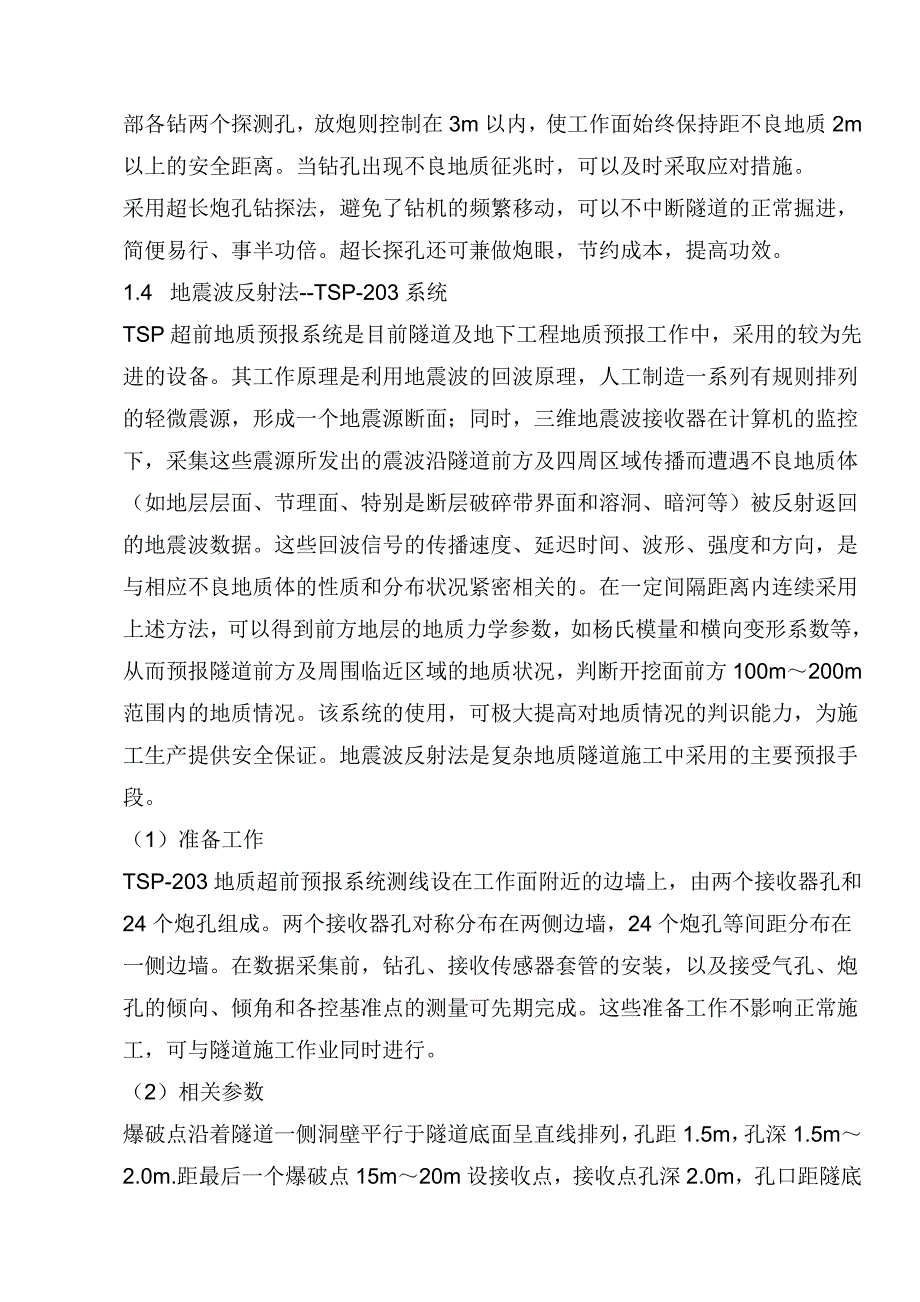 部各钻两个探测孔，放炮则控制在 3m 以内，使工作面始终保持距不良地质 2m 以上的安全距离。当钻孔出现不良地质征兆时，可以及时采取应对措施。

采用超长炮孔钻探法，避免了钻机的频繁移动，可以不中断隧道的正常掘进，简便易行、事半功倍。超长探孔还可兼做炮眼，节约成本，提高功效。

1.4 地震波反射法--TSP-203 系统

TSP 超前地质预报系统是目前隧道及地下工程地质预报工作中，采用的较为先进的设备。其工作原理是利用地震波的回波原理，人工制造一系列有规则排列的轻微震源，形成一个地震源断面；同时，三维地震波接收器在计算机的监控下，采集这些震源所发出的震波沿隧道前方及四周区域传播而遭遇不良地质体（如地层层面、节理面、特别是断层破碎带界面和溶洞、暗河等）被反射返回的地震波数据。这些回波信号的传播速度、延迟时间、波形、强度和方向，是与相应不良地质体的性质和分布状况紧密相关的。在一定间隔距离内连续采用上述方法，可以得到前方地层的地质力学参数，如杨氏模量和横向变形系数等，从而预报隧道前方及周围临近区域的地质状况，判断开挖面前方 100m～200m 范围内的地质情况。该系统的使用，可极大提高对地质情况的判识能力，为施工生产提供安全保证。地震波反射法是复杂地质隧道施工中采用的主要预报手段。

（1）准备工作

TSP-203 地质超前预报系统测线设在工作面附近的边墙上，由两个接收器孔和 24 个炮孔组成。两个接收器孔对称分布在两侧边墙，24 个炮孔等间距分布在一侧边墙。在数据采集前，钻孔、接收传感器套管的安装，以及接受气孔、炮孔的倾向、倾角和各控基准点的测量可先期完成。这些准备工作不影响正常施工，可与隧道施工作业同时进行。

（2）相关参数

爆破点沿着隧道一侧洞壁平行于隧道底面呈直线排列，孔距 1.5m，孔深 1.5m～2.0m.距最后一个爆破点 15m～20m 设接收点，接收点孔深 2.0m，孔口距隧底